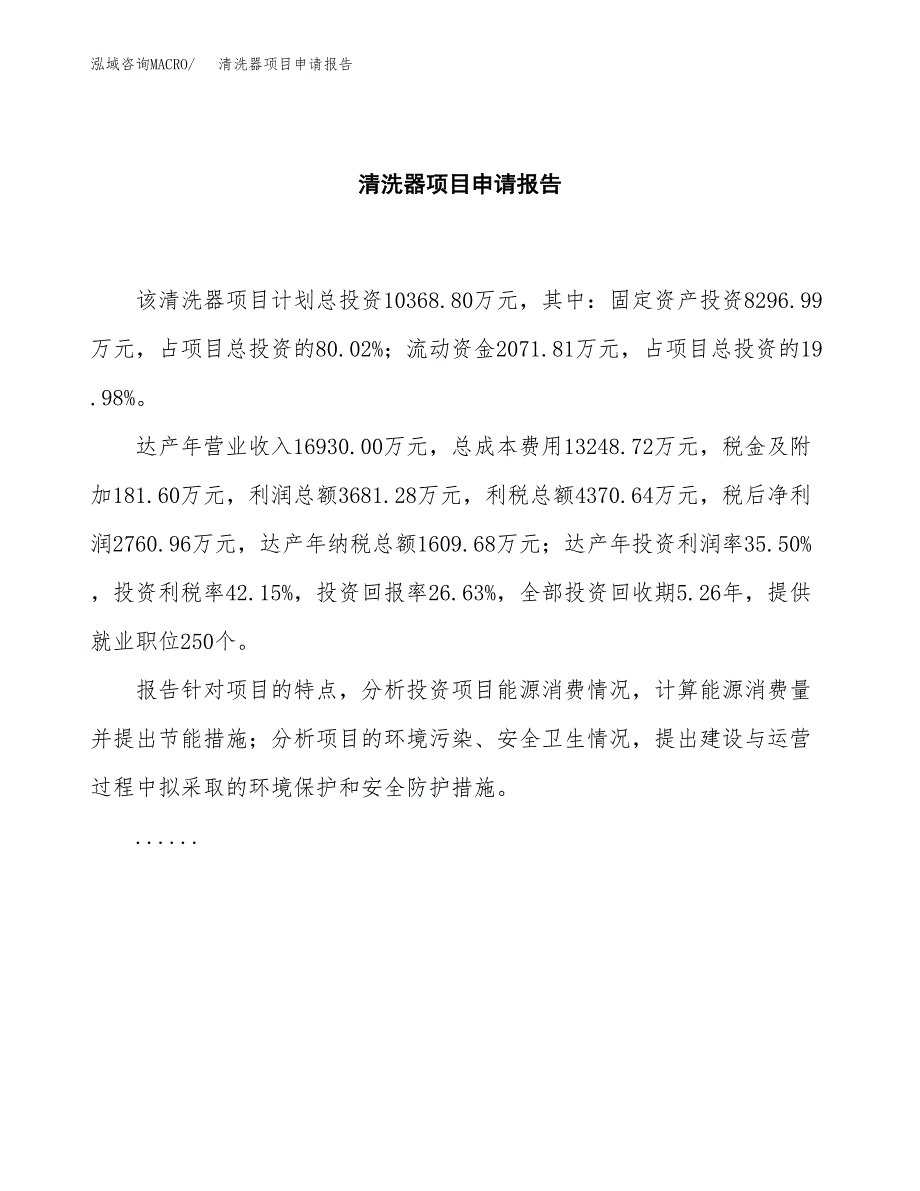 泓域咨询MACRO/　清洗器项目申请报告

清洗器项目申请报告

该清洗器项目计划总投资10368.80万元，其中：固定资产投资8296.99万元，占项目总投资的80.02%；流动资金2071.81万元，占项目总投资的19.98%。

达产年营业收入16930.00万元，总成本费用13248.72万元，税金及附加181.60万元，利润总额3681.28万元，利税总额4370.64万元，税后净利润2760.96万元，达产年纳税总额1609.68万元；达产年投资利润率35.50%，投资利税率42.15%，投资回报率26.63%，全部投资回收期5.26年，提供就业职位250个。

报告针对项目的特点，分析投资项目能源消费情况，计算能源消费量并提出节能措施；分析项目的环境污染、安全卫生情况，提出建设与运营过程中拟采取的环境保护和安全防护措施。

......